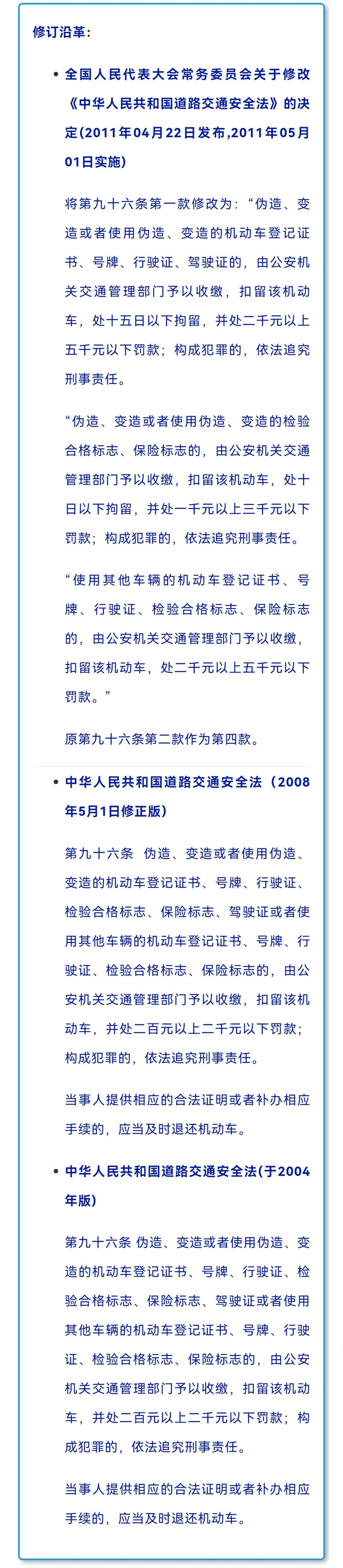 修订沿革：

• 全国人民代表大会常务委员会关于修改《中华人民共和国道路交通安全法》的决定(2011年04月22日发布,2011年05月01日实施)

将第九十六条第一款修改为：“伪造、变造或者使用伪造、变造的机动车登记证书、号牌、行驶证、驾驶证的，由公安机关交通管理部门予以收缴，扣留该机动车，处十五日以下拘留，并处二千元以上五千元以下罚款；构成犯罪的，依法追究刑事责任。

“伪造、变造或者使用伪造、变造的检验合格标志、保险标志的，由公安机关交通管理部门予以收缴，扣留该机动车，处十日以下拘留，并处一千元以上三千元以下罚款；构成犯罪的，依法追究刑事责任。

“使用其他车辆的机动车登记证书、号牌、行驶证、检验合格标志、保险标志的，由公安机关交通管理部门予以收缴，扣留该机动车，处二千元以上五千元以下罚款。”

原第九十六条第二款作为第四款。

• 中华人民共和国道路交通安全法（2008年5月1日修正版）

第九十六条　伪造、变造或者使用伪造、变造的机动车登记证书、号牌、行驶证、检验合格标志、保险标志、驾驶证或者使用其他车辆的机动车登记证书、号牌、行驶证、检验合格标志、保险标志的，由公安机关交通管理部门予以收缴，扣留该机动车，并处二百元以上二千元以下罚款；构成犯罪的，依法追究刑事责任。

当事人提供相应的合法证明或者补办相应手续的，应当及时退还机动车。

• 中华人民共和国道路交通安全法(于2004年版)

第九十六条 伪造、变造或者使用伪造、变造的机动车登记证书、号牌、行驶证、检验合格标志、保险标志、驾驶证或者使用其他车辆的机动车登记证书、号牌、行驶证、检验合格标志、保险标志的，由公安机关交通管理部门予以收缴，扣留该机动车，并处二百元以上二千元以下罚款；构成犯罪的，依法追究刑事责任。

当事人提供相应的合法证明或者补办相应手续的，应当及时退还机动车。